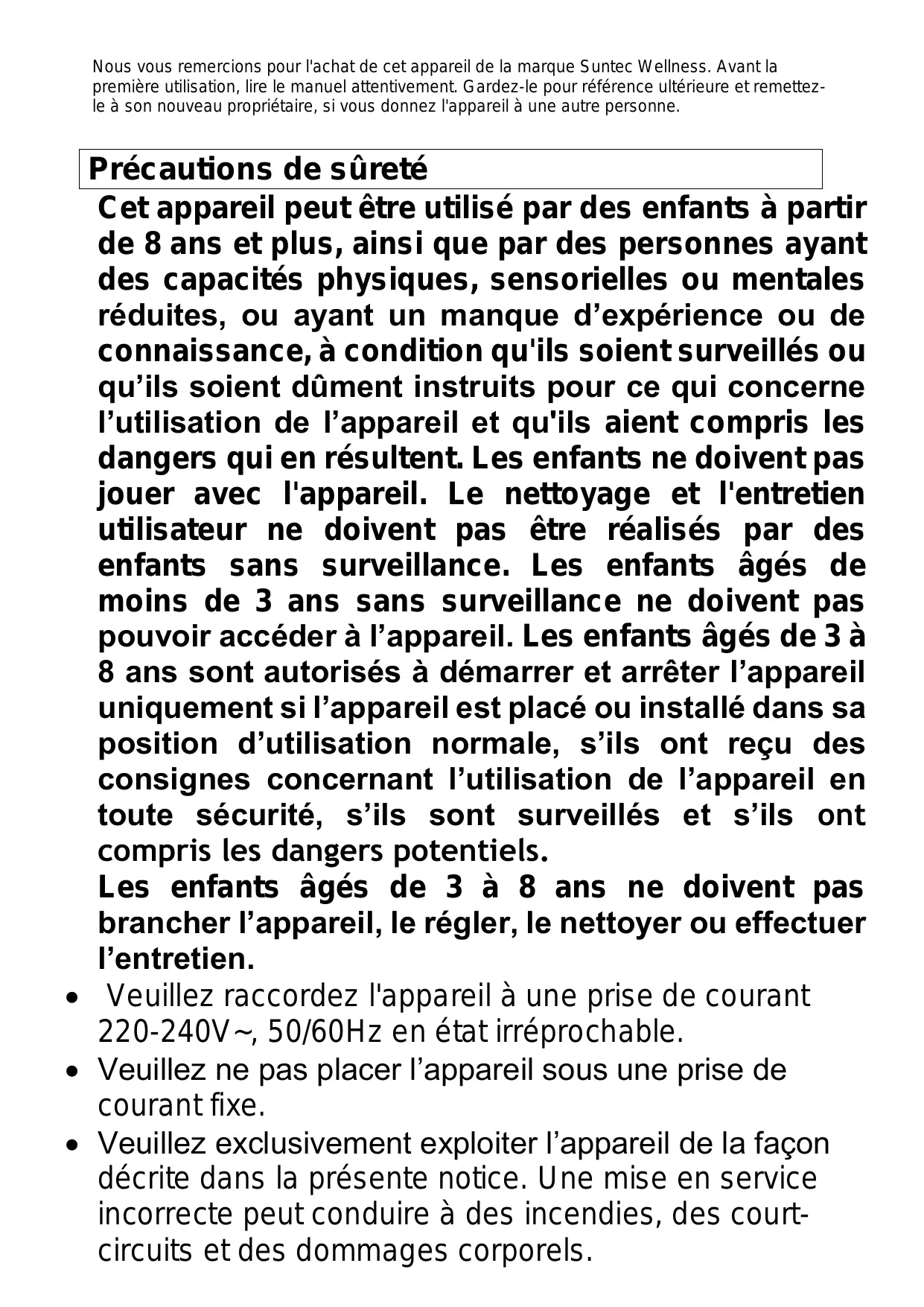 Nous vous remercions pour l'achat de cet appareil de la marque Suntec Wellness. Avant la première utilisation, lire le manuel attentivement. Gardez-le pour référence ultérieure et remettez-le à son nouveau propriétaire, si vous donnez l'appareil à une autre personne.

Précautions de sûreté

Cet appareil peut être utilisé par des enfants à partir de 8 ans et plus, ainsi que par des personnes ayant des capacités physiques, sensorielles ou mentales réduites, ou ayant un manque d'expérience ou de connaissance, à condition qu'ils soient surveillés ou qu'ils soient dûment instruits pour ce qui concerne l'utilisation de l'appareil et qu'ils aient compris les dangers qui en résultent. Les enfants ne doivent pas jouer avec l'appareil. Le nettoyage et l'entretien utilisateur ne doivent pas être réalisés par des enfants sans surveillance. Les enfants âgés de moins de 3 ans sans surveillance ne doivent pas pouvoir accéder à l'appareil. Les enfants âgés de 3 à 8 ans sont autorisés à démarrer et arrêter l'appareil uniquement si l'appareil est placé ou installé dans sa position d'utilisation normale, s'ils ont reçu des consignes concernant l'utilisation de l'appareil en toute sécurité, s'ils sont surveillés et s'ils ont compris les dangers potentiels.

Les enfants âgés de 3 à 8 ans ne doivent pas brancher l'appareil, le régler, le nettoyer ou effectuer l'entretien.

• Veuillez raccordez l'appareil à une prise de courant 220-240V~, 50/60Hz en état irréprochable.
• Veuillez ne pas placer l'appareil sous une prise de courant fixe.
• Veuillez exclusivement exploiter l'appareil de la façon décrite dans la présente notice. Une mise en service incorrecte peut conduire à des incendies, des court-circuits et des dommages corporels.